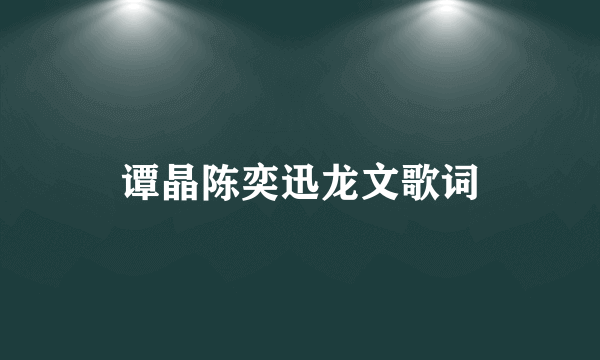 谭晶陈奕迅龙文歌词